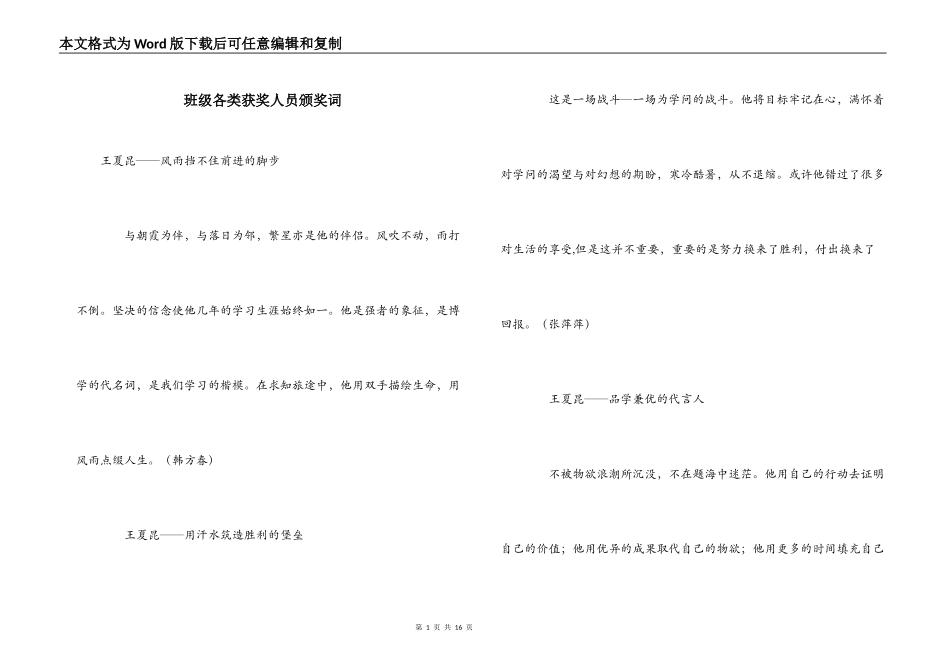 本文格式为Word版下载后可任意编辑和复制

班级各类获奖人员颁奖词

王夏昆——风雨挡不住前进的脚步

与朝霞为伴，与落日为邻，繁星亦是他的伴侣。风吹不动，雨打不倒。坚决的信念使他几年的学习生涯始终如一。他是强者的象征，是博学的代名词，是我们学习的楷模。在求知旅途中，他用双手描绘生命，用风雨点缀人生。（韩方春）

王夏昆——用汗水筑造胜利的堡垒

这是一场战斗——一场为学问的战斗。他将目标牢记在心，满怀着对学问的渴望与对幻想的期盼，寒冷酷暑，从不退缩。或许他错过了很多对生活的享受,但是这并不重要，重要的是努力换来了胜利，付出换来了回报。（张萍萍）

王夏昆——品学兼优的代言人

不被物欲浪潮所沉没，不在题海中迷茫。他用自己的行动去证明自己的价值；他用优异的成果取代自己的物欲；他用更多的时间填充自己

第 1 页 共 16 页